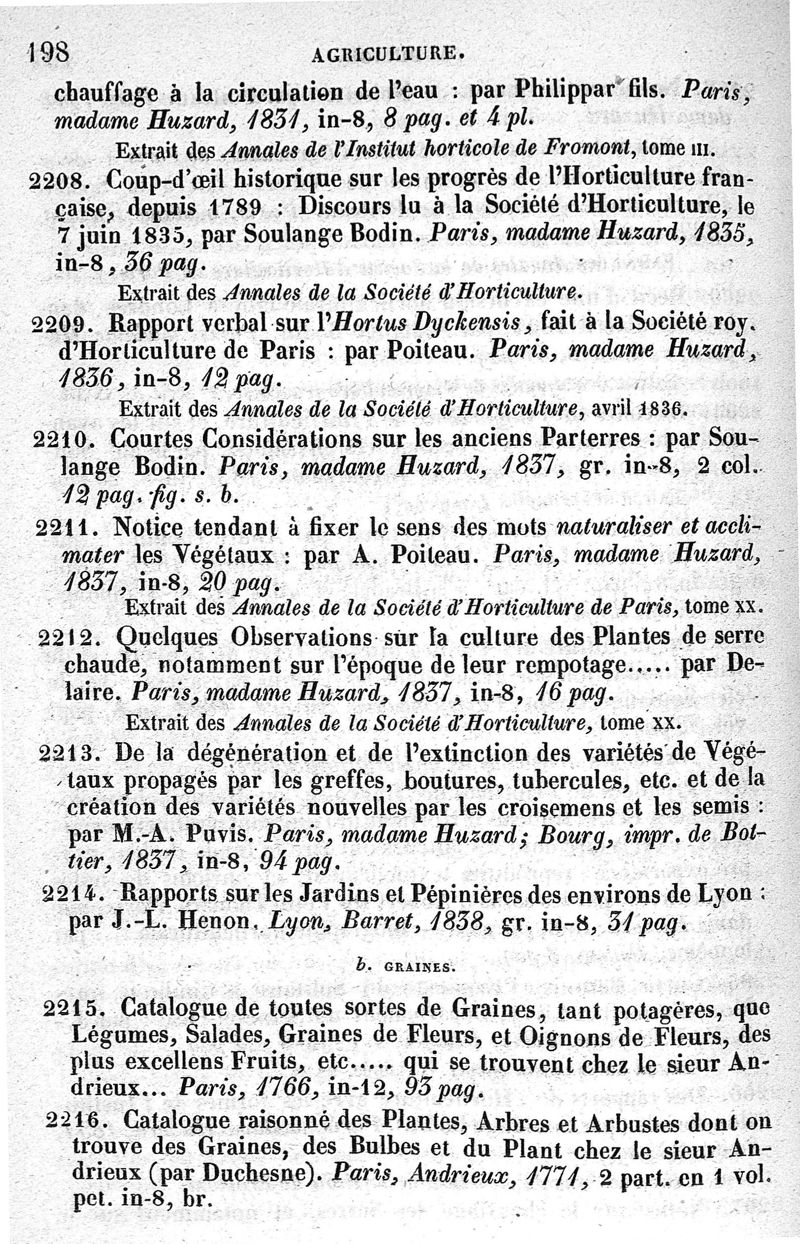 198 AGRICULTURE.

chauffage à la circulation de l'eau : par Philippar fils. Paris, madame Huzard, 1831, in-8, 8 pag. et 4 pl.

Extrait des Annales de l'Institut horticole de Fromont, tome III.

2208. Coup-d'œil historique sur les progrès de l'Horticulture française, depuis 1789 : Discours lu à la Société d'Horticulture, le 7 juin 1835, par Soulange Bodin. Paris, madame Huzard, 1835, in-8, 36 pag.

Extrait des Annales de la Société d'Horticulture.

2209. Rapport verbal sur l'Hortus Dyckensis, fait à la Société roy. d'Horticulture de Paris : par Poiteau. Paris, madame Huzard, 1836, in-8, 12 pag.

Extrait des Annales de la Société d'Horticulture, avril 1836.

2210. Courtes Considérations sur les anciens Parterres : par Soulange Bodin. Paris, madame Huzard, 1837, gr. in-8, 2 col. 12 pag. fig. s. b.

2211. Notice tendant à fixer le sens des mots naturaliser et acclimater les Végétaux : par A. Poiteau. Paris, madame Huzard, 1837, in-8, 20 pag.

Extrait des Annales de la Société d'Horticulture de Paris, tome XX.

2212. Quelques Observations sur la culture des Plantes de serre chaude, notamment sur l'époque de leur rempotage..... par Delaire. Paris, madame Huzard, 1837, in-8, 16 pag.

Extrait des Annales de la Société d'Horticulture, tome XX.

2213. De la dégénération et de l'extinction des variétés de Végétaux propagés par les greffes, boutures, tubercules, etc. et de la création des variétés nouvelles par les croisemens et les semis : par M.-A. Puvis. Paris, madame Huzard; Bourg, impr. de Bottier, 1837, in-8, 94 pag.

2214. Rapports sur les Jardins et Pépinières des environs de Lyon : par J.-L. Henon. Lyon, Barret, 1838, gr. in-8, 31 pag.

b. GRAINES.

2215. Catalogue de toutes sortes de Graines, tant potagères, que Légumes, Salades, Graines de Fleurs, et Oignons de Fleurs, des plus excellens Fruits, etc..... qui se trouvent chez le sieur Andrieux... Paris, 1766, in-12, 93 pag.

2216. Catalogue raisonné des Plantes, Arbres et Arbustes dont on trouve des Graines, des Bulbes et du Plant chez le sieur Andrieux (par Duchesne). Paris, Andrieux, 1771, 2 part. en 1 vol. pet. in-8, br.